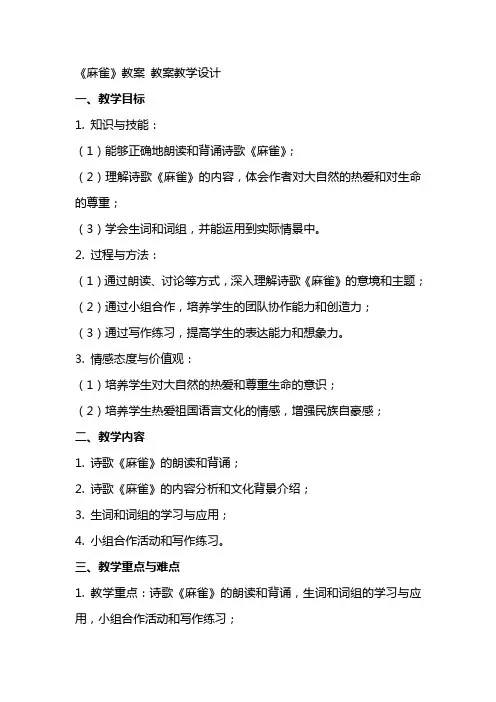 《麻雀》教案 教案教学设计

一、教学目标

1. 知识与技能：

（1）能够正确地朗读和背诵诗歌《麻雀》；

（2）理解诗歌《麻雀》的内容，体会作者对大自然的热爱和对生命的尊重；

（3）学会生词和词组，并能运用到实际情景中。

2. 过程与方法：

（1）通过朗读、讨论等方式，深入理解诗歌《麻雀》的意境和主题；

（2）通过小组合作，培养学生的团队协作能力和创造力；

（3）通过写作练习，提高学生的表达能力和想象力。

3. 情感态度与价值观：

（1）培养学生对大自然的热爱和尊重生命的意识；

（2）培养学生热爱祖国语言文化的情感，增强民族自豪感；

二、教学内容

1. 诗歌《麻雀》的朗读和背诵；

2. 诗歌《麻雀》的内容分析和文化背景介绍；

3. 生词和词组的学习与应用；

4. 小组合作活动和写作练习。

三、教学重点与难点

1. 教学重点：诗歌《麻雀》的朗读和背诵，生词和词组的学习与应用，小组合作活动和写作练习；